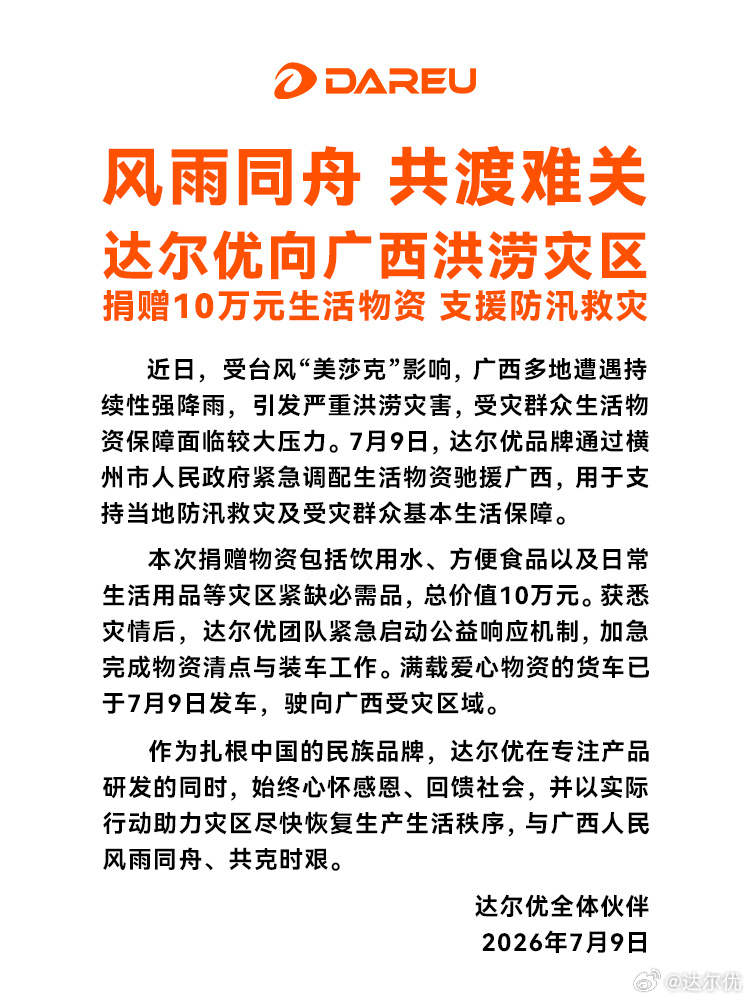 DAREU

风雨同舟 共渡难关
达尔优向广西洪涝灾区
捐赠10万元生活物资 支援防汛救灾

近日，受台风“美莎克”影响，广西多地遭遇持续性强降雨，引发严重洪涝灾害，受灾群众生活物资保障面临较大压力。7月9日，达尔优品牌通过横州市人民政府紧急调配生活物资驰援广西，用于支持当地防汛救灾及受灾群众基本生活保障。

本次捐赠物资包括饮用水、方便食品以及日常生活用品等灾区紧缺必需品，总价值10万元。获悉灾情后，达尔优团队紧急启动公益响应机制，加急完成物资清点与装车工作。满载爱心物资的货车已于7月9日发车，驶向广西受灾区域。

作为扎根中国的民族品牌，达尔优在专注产品研发的同时，始终心怀感恩、回馈社会，并以实际行动助力灾区尽快恢复生产生活秩序，与广西人民风雨同舟、共克时艰。

达尔优全体伙伴
2026年7月9日

@达尔优